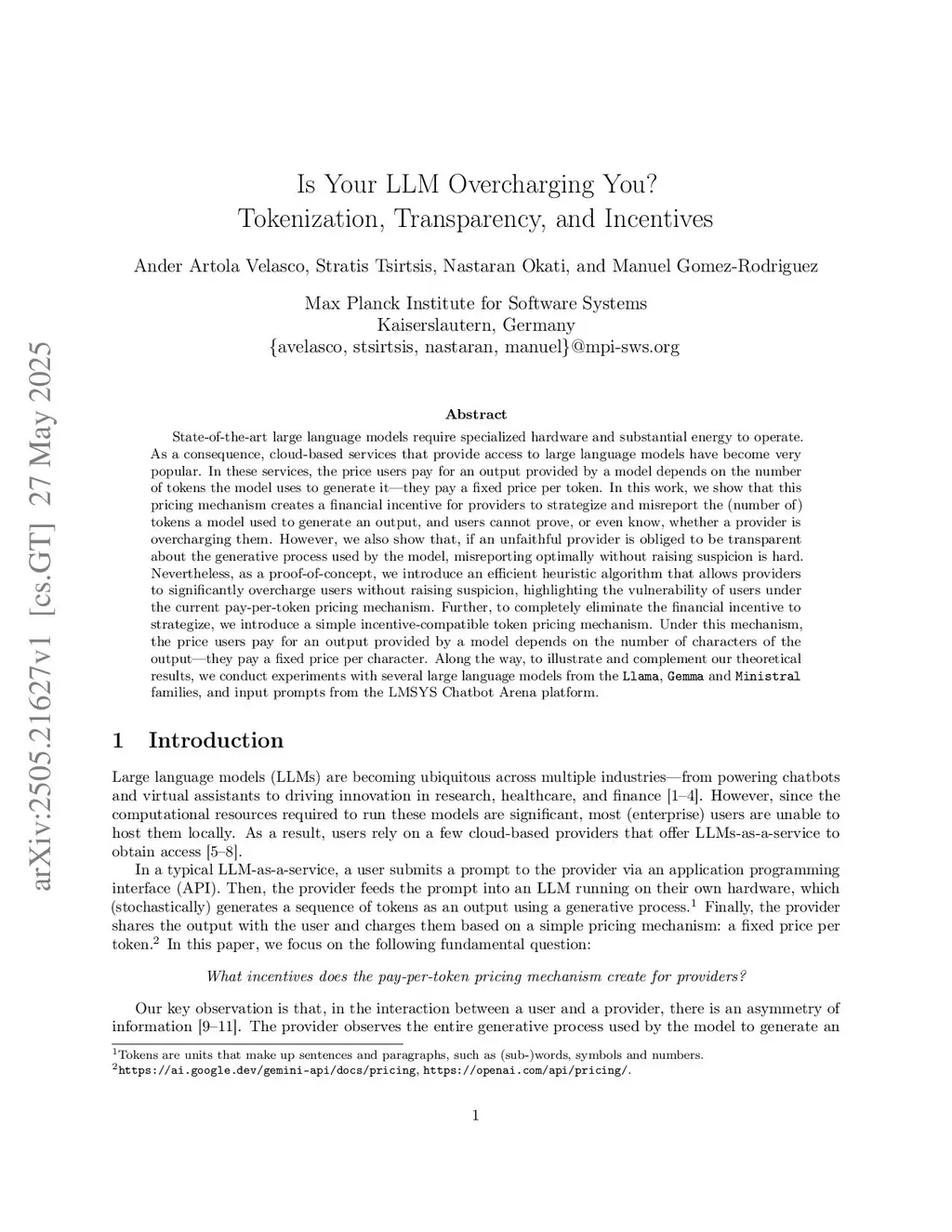 arXiv:2505.21627v1 [cs.GT] 27 May 2025

Is Your LLM Overcharging You?
Tokenization, Transparency, and Incentives

Ander Artola Velasco, Stratis Tsirtsis, Nastaran Okati, and Manuel Gomez-Rodriguez

Max Planck Institute for Software Systems
Kaiserslautern, Germany
{avelasco, stsirtsis, nastaran, manuel}@mpi-sws.org

Abstract

State-of-the-art large language models require specialized hardware and substantial energy to operate. As a consequence, cloud-based services that provide access to large language models have become very popular. In these services, the price users pay for an output provided by a model depends on the number of tokens the model uses to generate it—they pay a fixed price per token. In this work, we show that this pricing mechanism creates a financial incentive for providers to strategize and misreport the (number of) tokens a model used to generate an output, and users cannot prove, or even know, whether a provider is overcharging them. However, we also show that, if an unfaithful provider is obliged to be transparent about the generative process used by the model, misreporting optimally without raising suspicion is hard. Nevertheless, as a proof-of-concept, we introduce an efficient heuristic algorithm that allows providers to significantly overcharge users without raising suspicion, highlighting the vulnerability of users under the current pay-per-token pricing mechanism. Further, to completely eliminate the financial incentive to strategize, we introduce a simple incentive-compatible token pricing mechanism. Under this mechanism, the price users pay for an output provided by a model depends on the number of characters of the output—they pay a fixed price per character. Along the way, to illustrate and complement our theoretical results, we conduct experiments with several large language models from the Llama, Gemma and Ministral families, and input prompts from the LMSYS Chatbot Arena platform.

1 Introduction

Large language models (LLMs) are becoming ubiquitous across multiple industries—from powering chatbots and virtual assistants to driving innovation in research, healthcare, and finance [1–4]. However, since the computational resources required to run these models are significant, most (enterprise) users are unable to host them locally. As a result, users rely on a few cloud-based providers that offer LLMs-as-a-service to obtain access [5–8].

In a typical LLM-as-a-service, a user submits a prompt to the provider via an application programming interface (API). Then, the provider feeds the prompt into an LLM running on their own hardware, which (stochastically) generates a sequence of tokens as an output using a generative process.$^1$ Finally, the provider shares the output with the user and charges them based on a simple pricing mechanism: a fixed price per token.$^2$ In this paper, we focus on the following fundamental question:

What incentives does the pay-per-token pricing mechanism create for providers?

Our key observation is that, in the interaction between a user and a provider, there is an asymmetry of information [9–11]. The provider observes the entire generative process used by the model to generate an

$^1$Tokens are units that make up sentences and paragraphs, such as (sub-)words, symbols and numbers.
$^2$https://ai.google.dev/gemini-api/docs/pricing, https://openai.com/api/pricing/.

1